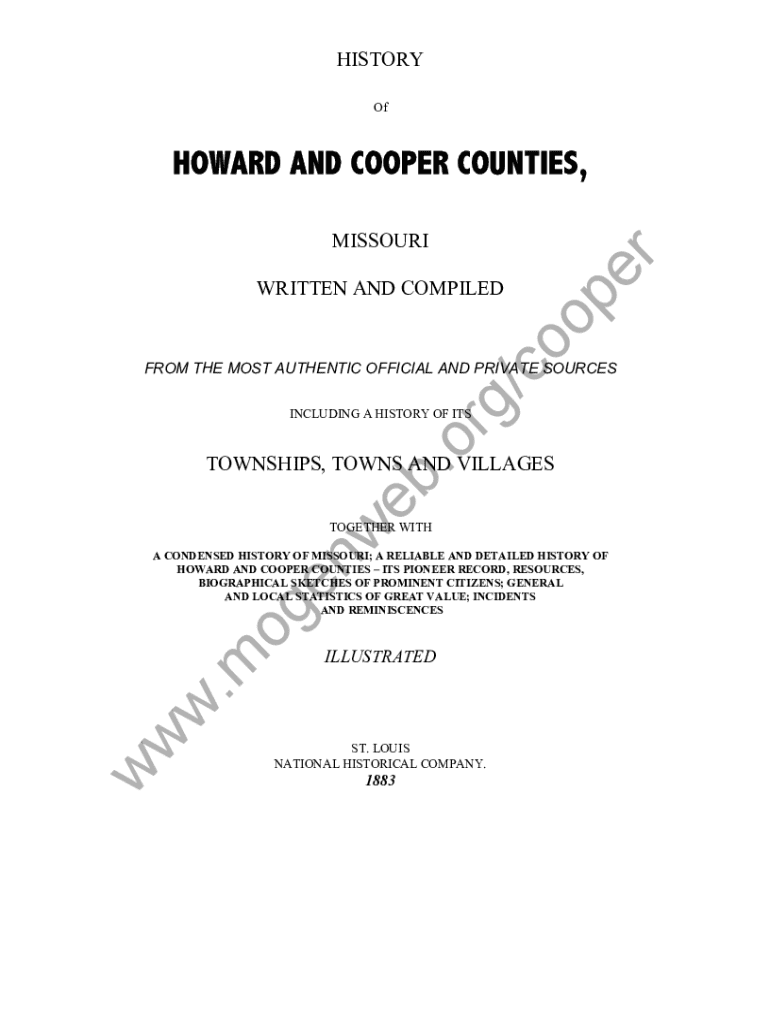 HISTORY

Of

HOWARD AND COOPER COUNTIES,

MISSOURI

WRITTEN AND COMPILED

FROM THE MOST AUTHENTIC OFFICIAL AND PRIVATE SOURCES

INCLUDING A HISTORY OF ITS

TOWNSHIPS, TOWNS AND VILLAGES

TOGETHER WITH

A CONDENSED HISTORY OF MISSOURI; A RELIABLE AND DETAILED HISTORY OF HOWARD AND COOPER COUNTIES – ITS PIONEER RECORD, RESOURCES, BIOGRAPHICAL SKETCHES OF PROMINENT CITIZENS; GENERAL AND LOCAL STATISTICS OF GREAT VALUE; INCIDENTS AND REMINISCENCES

ILLUSTRATED

ST. LOUIS
NATIONAL HISTORICAL COMPANY.
1883

www.mogenweb.org/cooper